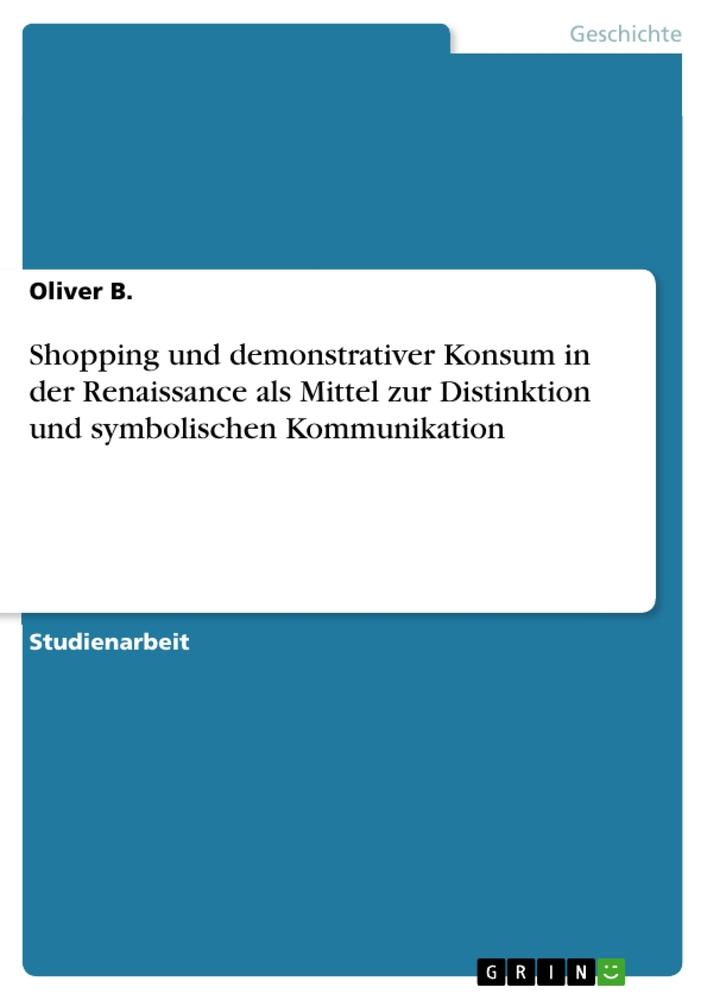 Geschichte

Oliver B.

Shopping und demonstrativer Konsum in der Renaissance als Mittel zur Distinktion und symbolischen Kommunikation

Studienarbeit

GRIN